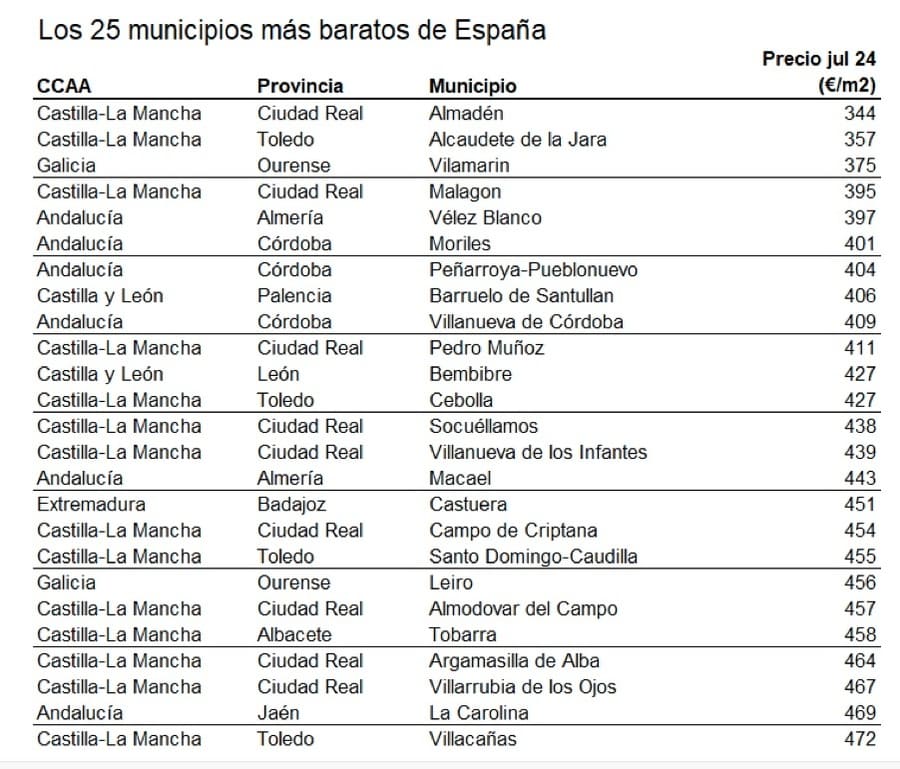 Los 25 municipios más baratos de España

| CCAA | Provincia | Municipio | Precio jul 24 (€/m2) |
|---|---|---|---|
| Castilla-La Mancha | Ciudad Real | Almadén | 344 |
| Castilla-La Mancha | Toledo | Alcaudete de la Jara | 357 |
| Galicia | Ourense | Vilamarin | 375 |
| Castilla-La Mancha | Ciudad Real | Malagon | 395 |
| Andalucía | Almería | Vélez Blanco | 397 |
| Andalucía | Córdoba | Moriles | 401 |
| Andalucía | Córdoba | Peñarroya-Pueblonuevo | 404 |
| Castilla y León | Palencia | Barruelo de Santullan | 406 |
| Andalucía | Córdoba | Villanueva de Córdoba | 409 |
| Castilla-La Mancha | Ciudad Real | Pedro Muñoz | 411 |
| Castilla y León | León | Bembibre | 427 |
| Castilla-La Mancha | Toledo | Cebolla | 427 |
| Castilla-La Mancha | Ciudad Real | Socuéllamos | 438 |
| Castilla-La Mancha | Ciudad Real | Villanueva de los Infantes | 439 |
| Andalucía | Almería | Macael | 443 |
| Extremadura | Badajoz | Castuera | 451 |
| Castilla-La Mancha | Ciudad Real | Campo de Criptana | 454 |
| Castilla-La Mancha | Toledo | Santo Domingo-Caudilla | 455 |
| Galicia | Ourense | Leiro | 456 |
| Castilla-La Mancha | Ciudad Real | Almodovar del Campo | 457 |
| Castilla-La Mancha | Albacete | Tobarra | 458 |
| Castilla-La Mancha | Ciudad Real | Argamasilla de Alba | 464 |
| Castilla-La Mancha | Ciudad Real | Villarrubia de los Ojos | 467 |
| Andalucía | Jaén | La Carolina | 469 |
| Castilla-La Mancha | Toledo | Villacañas | 472 |